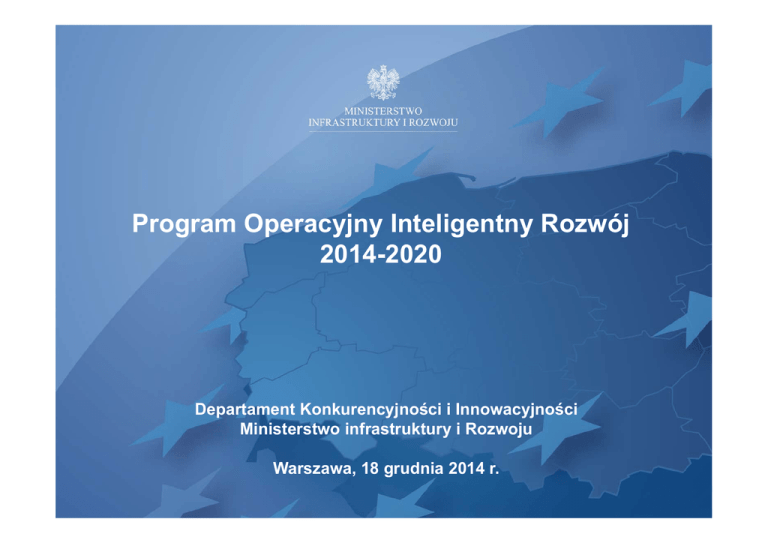 MINISTERSTWO
INFRASTRUKTURY I ROZWOJU

Program Operacyjny Inteligentny Rozwój
2014-2020

Departament Konkurencyjności i Innowacyjności
Ministerstwo infrastruktury i Rozwoju

Warszawa, 18 grudnia 2014 r.